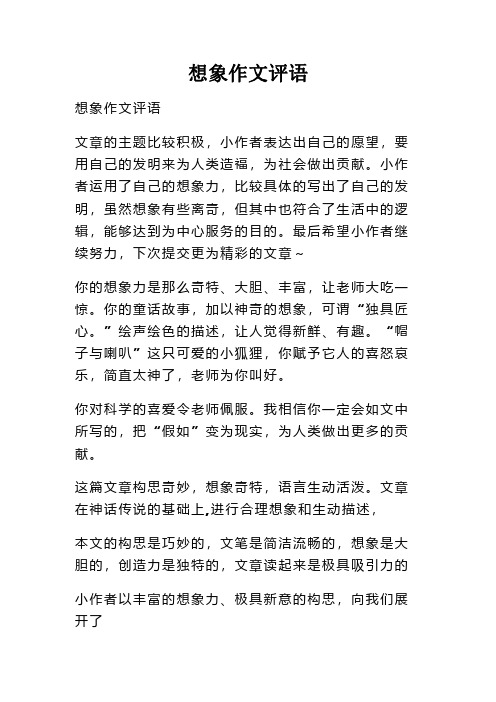 想象作文评语

想象作文评语

文章的主题比较积极，小作者表达出自己的愿望，要用自己的发明来为人类造福，为社会做出贡献。小作者运用了自己的想象力，比较具体的写出了自己的发明，虽然想象有些离奇，但其中也符合了生活中的逻辑，能够达到为中心服务的目的。最后希望小作者继续努力，下次提交更为精彩的文章~

你的想象力是那么奇特、大胆、丰富，让老师大吃一惊。你的童话故事，加以神奇的想象，可谓“独具匠心。”绘声绘色的描述，让人觉得新鲜、有趣。“帽子与喇叭”这只可爱的小狐狸，你赋予它人的喜怒哀乐，简直太神了，老师为你叫好。

你对科学的喜爱令老师佩服。我相信你一定会如文中所写的，把“假如”变为现实，为人类做出更多的贡献。

这篇文章构思奇妙，想象奇特，语言生动活泼。文章在神话传说的基础上,进行合理想象和生动描述，

本文的构思是巧妙的，文笔是简洁流畅的，想象是大胆的，创造力是独特的，文章读起来是极具吸引力的

小作者以丰富的想象力、极具新意的构思，向我们展开了